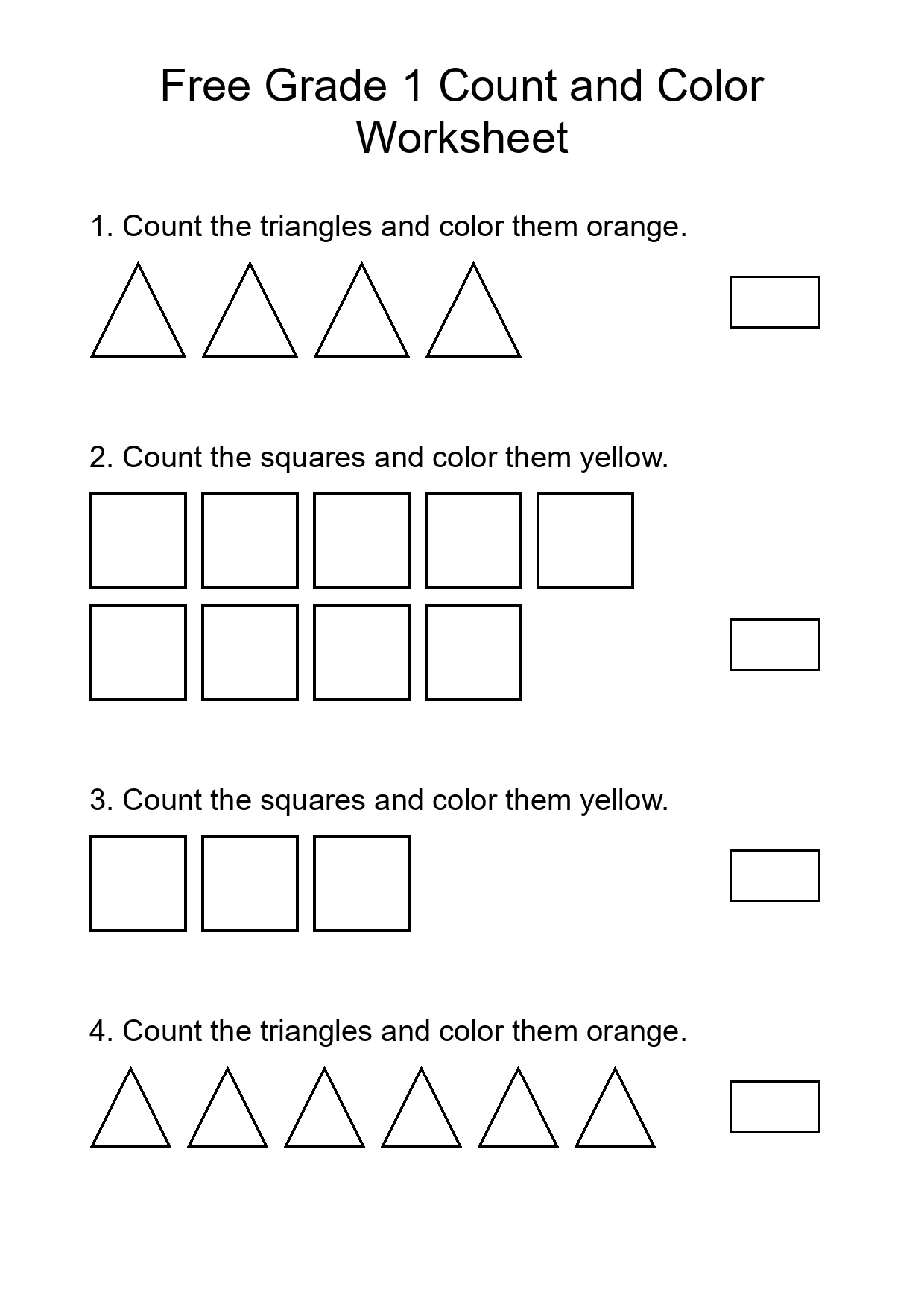 Free Grade 1 Count and Color Worksheet

1. Count the triangles and color them orange.

2. Count the squares and color them yellow.

3. Count the squares and color them yellow.

4. Count the triangles and color them orange.